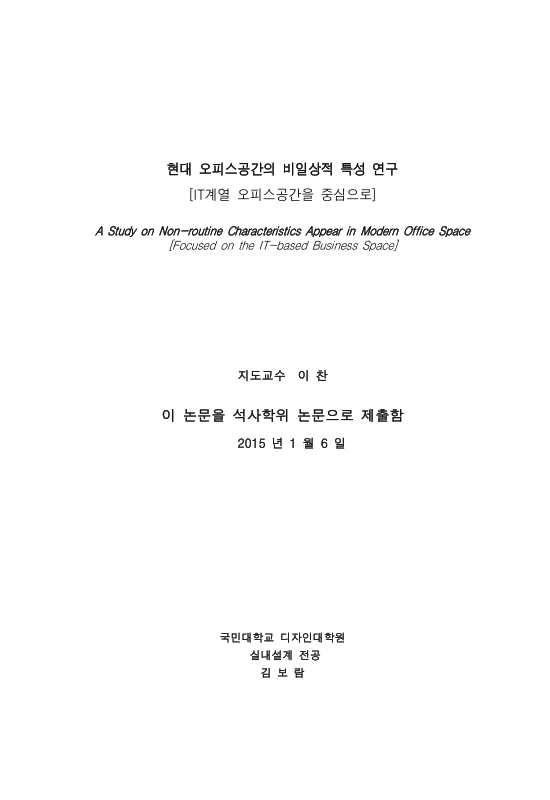 현대 오피스공간의 비일상적 특성 연구
[IT계열 오피스공간을 중심으로]

A Study on Non-routine Characteristics Appear in Modern Office Space
[Focused on the IT-based Business Space]

지도교수 이 찬

이 논문을 석사학위 논문으로 제출함
2015 년 1 월 6 일

국민대학교 디자인대학원
실내설계 전공
김 보 람